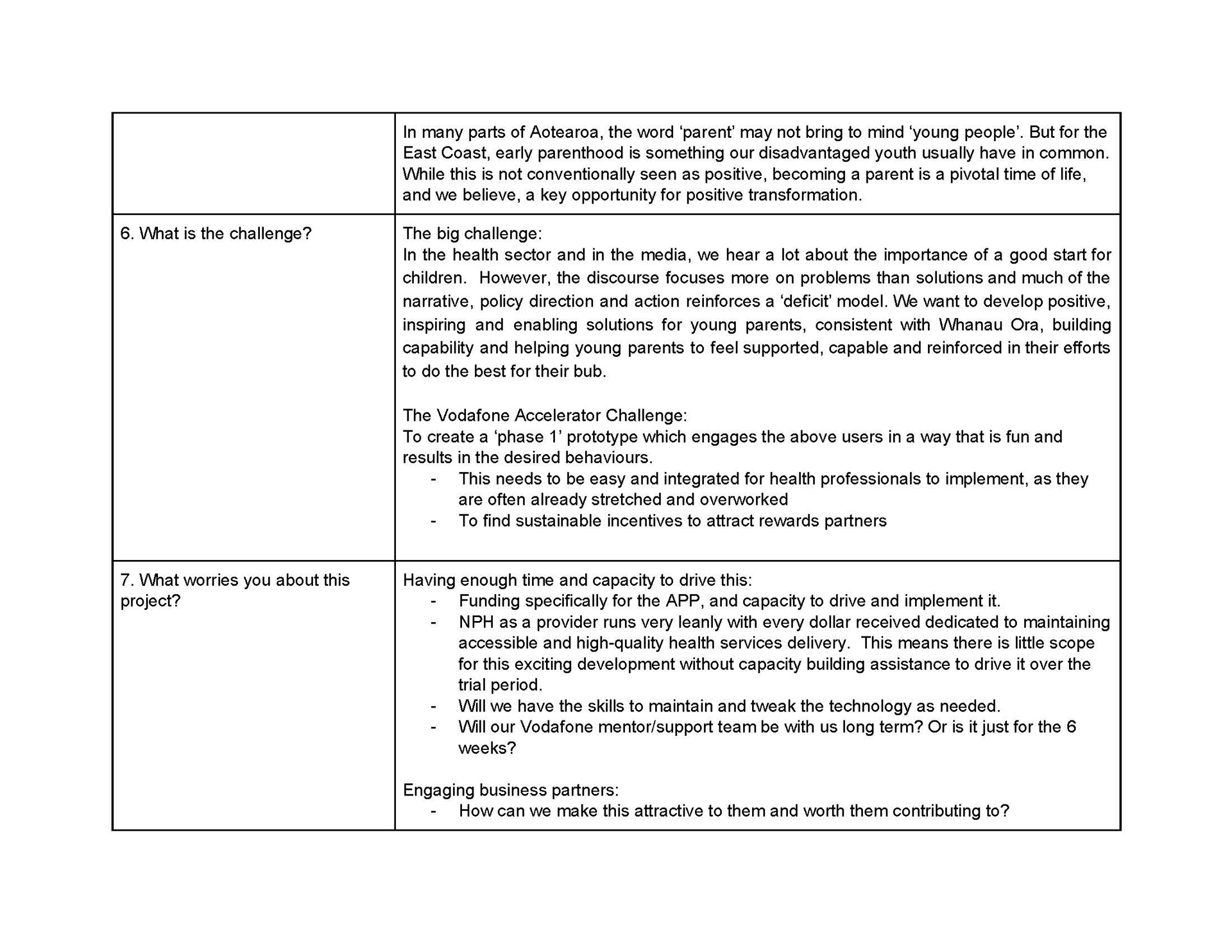 | | |
|---|---|
| | In many parts of Aotearoa, the word ‘parent’ may not bring to mind ‘young people’. But for the East Coast, early parenthood is something our disadvantaged youth usually have in common. While this is not conventionally seen as positive, becoming a parent is a pivotal time of life, and we believe, a key opportunity for positive transformation. |
| 6. What is the challenge? | The big challenge:<br>In the health sector and in the media, we hear a lot about the importance of a good start for children. However, the discourse focuses more on problems than solutions and much of the narrative, policy direction and action reinforces a ‘deficit’ model. We want to develop positive, inspiring and enabling solutions for young parents, consistent with Whanau Ora, building capability and helping young parents to feel supported, capable and reinforced in their efforts to do the best for their bub.<br><br>The Vodafone Accelerator Challenge:<br>To create a ‘phase 1’ prototype which engages the above users in a way that is fun and results in the desired behaviours.<br>- This needs to be easy and integrated for health professionals to implement, as they are often already stretched and overworked<br>- To find sustainable incentives to attract rewards partners |
| 7. What worries you about this project? | Having enough time and capacity to drive this:<br>- Funding specifically for the APP, and capacity to drive and implement it.<br>- NPH as a provider runs very leanly with every dollar received dedicated to maintaining accessible and high-quality health services delivery. This means there is little scope for this exciting development without capacity building assistance to drive it over the trial period.<br>- Will we have the skills to maintain and tweak the technology as needed.<br>- Will our Vodafone mentor/support team be with us long term? Or is it just for the 6 weeks?<br><br>Engaging business partners:<br>- How can we make this attractive to them and worth them contributing to? |